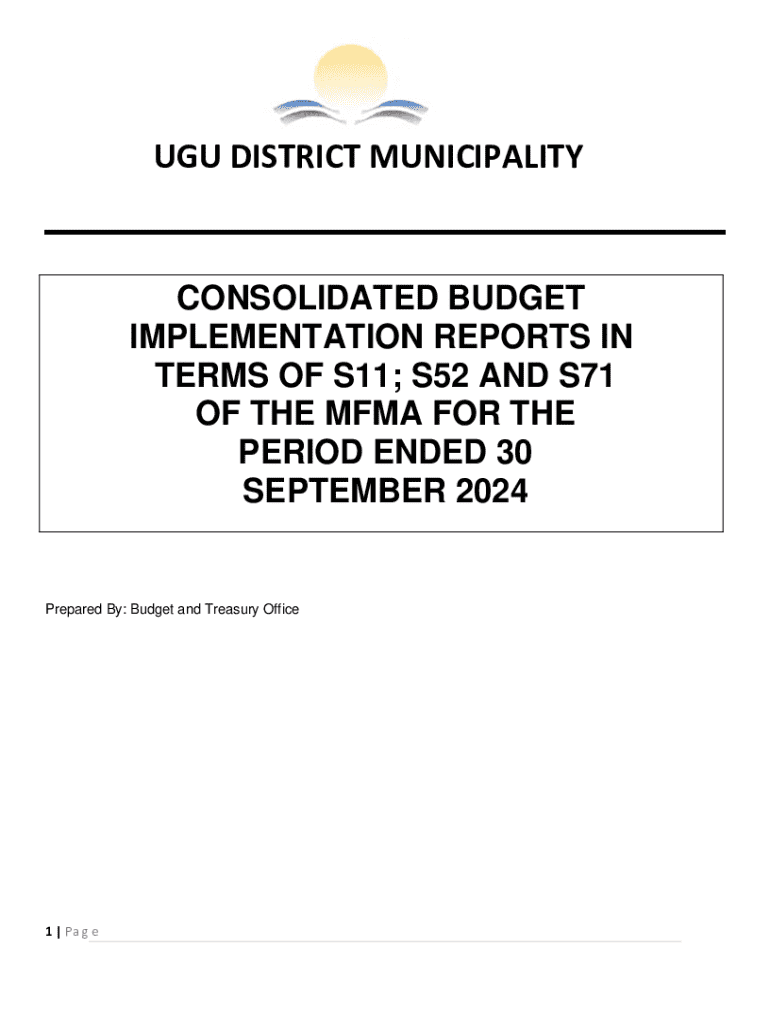 UGU DISTRICT MUNICIPALITY

CONSOLIDATED BUDGET IMPLEMENTATION REPORTS IN TERMS OF S11; S52 AND S71 OF THE MFMA FOR THE PERIOD ENDED 30 SEPTEMBER 2024

Prepared By: Budget and Treasury Office

1 | Page